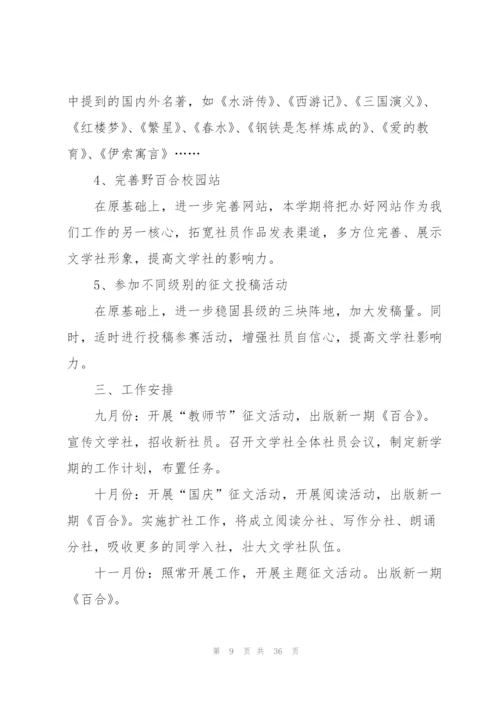 中提到的国内外名著，如《水浒传》、《西游记》、《三国演义》、《红楼梦》、《繁星》、《春水》、《钢铁是怎样炼成的》、《爱的教育》、《伊索寓言》……

4、完善野百合校园站

在原基础上，进一步完善网站，本学期将把办好网站作为我们工作的另一核心，拓宽社员作品发表渠道，多方位完善、展示文学社形象，提高文学社的影响力。

5、参加不同级别的征文投稿活动

在原基础上，进一步稳固县级的三块阵地，加大发稿量。同时，适时进行投稿参赛活动，增强社员自信心，提高文学社影响力。

三、工作安排

九月份：开展“教师节”征文活动，出版新一期《百合》。宣传文学社，招收新社员。召开文学社全体社员会议，制定新学期的工作计划，布置任务。

十月份：开展“国庆”征文活动，开展阅读活动，出版新一期《百合》。实施扩社工作，将成立阅读分社、写作分社、朗诵分社，吸收更多的同学入社，壮大文学社队伍。

十一月份：照常开展工作，开展主题征文活动。出版新一期《百合》。

第 9 页 共 36 页